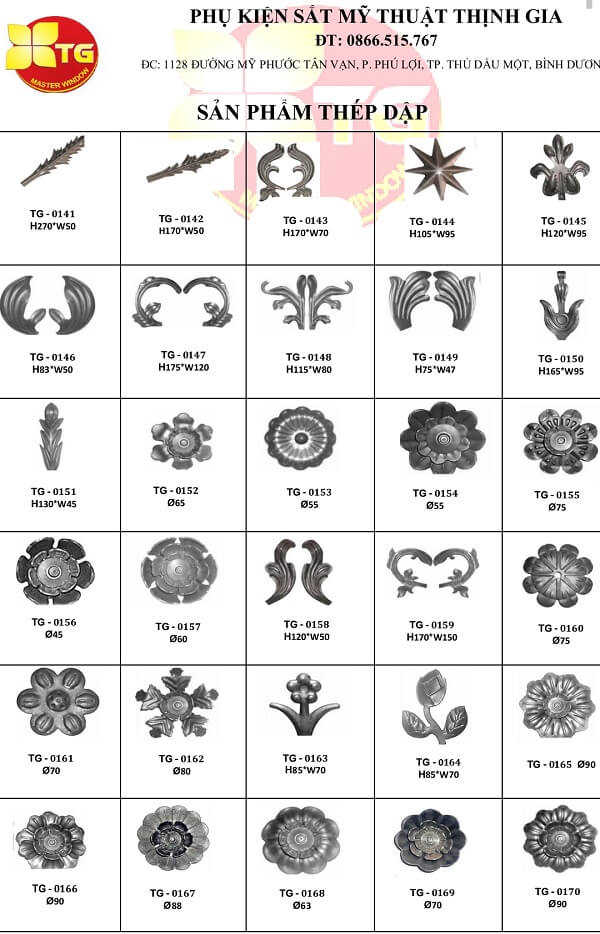 TG
MASTER WINDOW

PHỤ KIỆN SẮT MỸ THUẬT THỊNH GIA
ĐT: 0866.515.767
ĐC: 1128 ĐƯỜNG MỸ PHƯỚC TÂN VẠN, P. PHÚ LỢI, TP. THỦ DẦU MỘT, BÌNH DƯƠN

SẢN PHẨM THÉP DẬP

| | | | | |
|---|---|---|---|---|
| TG - 0141 H270*W50 | TG - 0142 H170*W50 | TG - 0143 H170*W70 | TG - 0144 H105*W95 | TG - 0145 H120*W95 |
| TG - 0146 H83*W50 | TG - 0147 H175*W120 | TG - 0148 H115*W80 | TG - 0149 H75*W47 | TG - 0150 H165*W95 |
| TG - 0151 H130*W45 | TG - 0152 Ø65 | TG - 0153 Ø55 | TG - 0154 Ø55 | TG - 0155 Ø75 |
| TG - 0156 Ø45 | TG - 0157 Ø60 | TG - 0158 H120*W50 | TG - 0159 H170*W150 | TG - 0160 Ø75 |
| TG - 0161 Ø70 | TG - 0162 Ø80 | TG - 0163 H85*W70 | TG - 0164 H85*W70 | TG - 0165 Ø90 |
| TG - 0166 Ø90 | TG - 0167 Ø88 | TG - 0168 Ø63 | TG - 0169 Ø70 | TG - 0170 Ø90 |